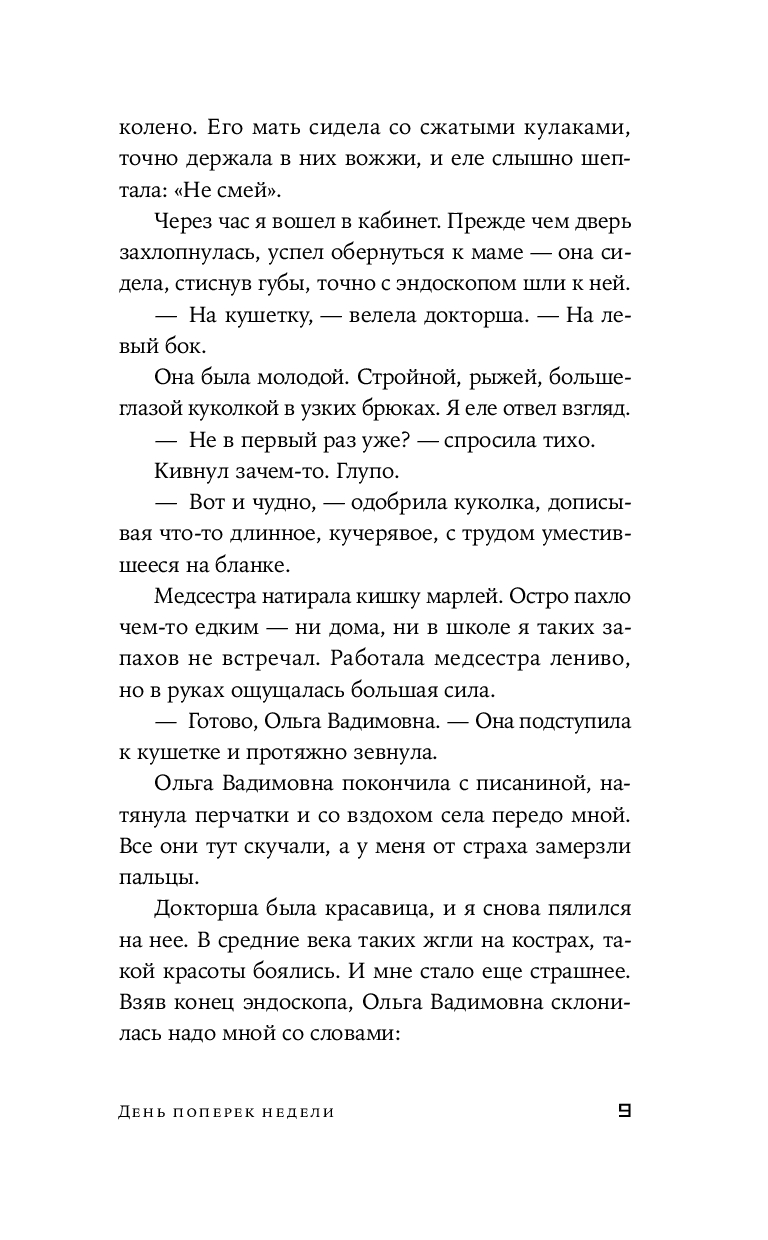 колено. Его мать сидела со сжатыми кулаками, точно держала в них вожжи, и еле слышно шептала: «Не смей».

Через час я вошел в кабинет. Прежде чем дверь захлопнулась, успел обернуться к маме — она сидела, стиснув губы, точно с эндоскопом шли к ней.

— На кушетку, — велела докторша. — На левый бок.

Она была молодой. Стройной, рыжей, большеглазой куколкой в узких брюках. Я еле отвел взгляд.

— Не в первый раз уже? — спросила тихо.

Кивнул зачем-то. Глупо.

— Вот и чудно, — одобрила куколка, дописывая что-то длинное, кучерявое, с трудом уместившееся на бланке.

Медсестра натирала кишку марлей. Остро пахло чем-то едким — ни дома, ни в школе я таких запахов не встречал. Работала медсестра лениво, но в руках ощущалась большая сила.

— Готово, Ольга Вадимовна. — Она подступила к кушетке и протяжно зевнула.

Ольга Вадимовна покончила с писаниной, натянула перчатки и со вздохом села передо мной. Все они тут скучали, а у меня от страха замерзли пальцы.

Докторша была красавица, и я снова пялился на нее. В средние века таких жгли на кострах, такой красоты боялись. И мне стало еще страшнее. Взяв конец эндоскопа, Ольга Вадимовна склонилась надо мной со словами:

День поперек недели 9